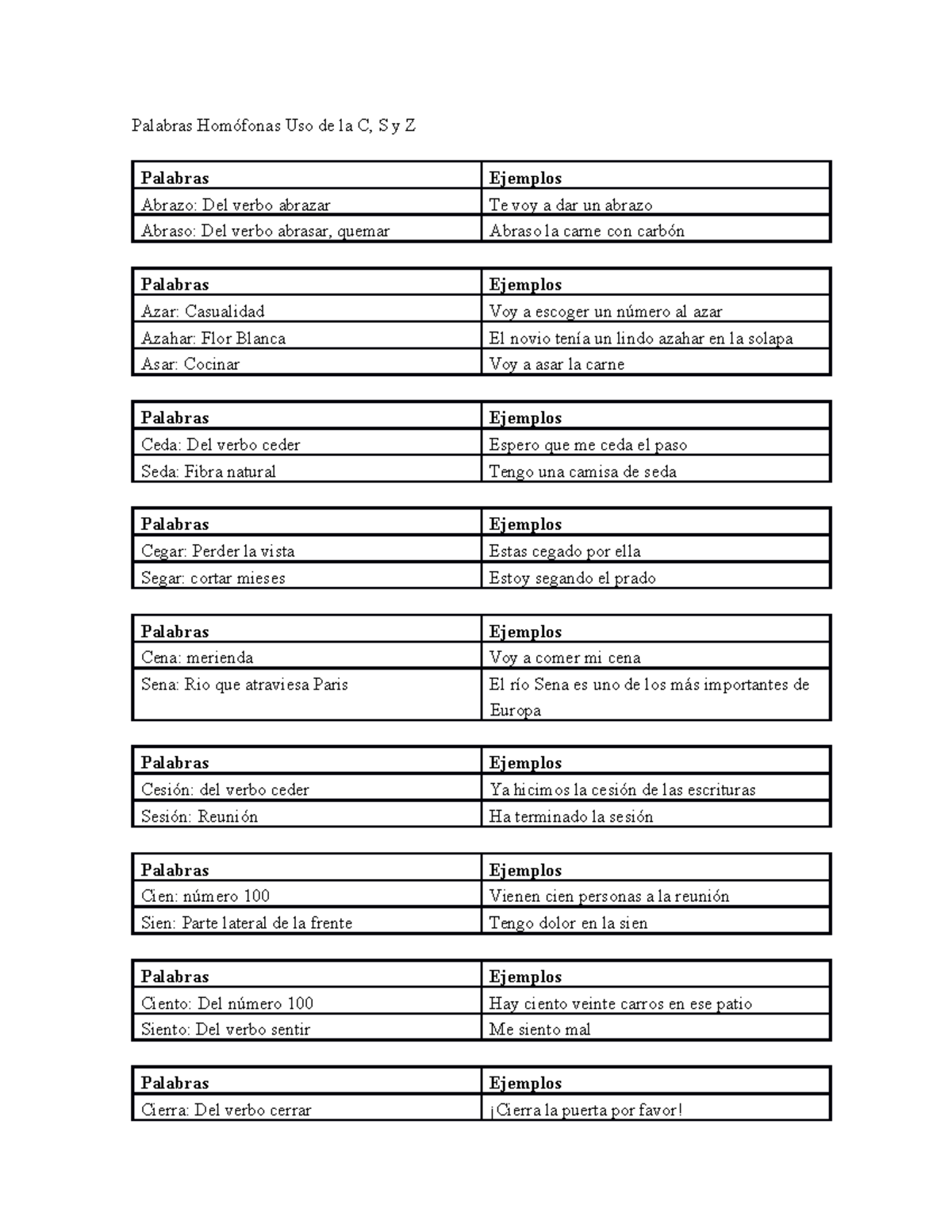 Palabras Homófonas Uso de la C, S y Z

| Palabras | Ejemplos |
|---|---|
| Abrazo: Del verbo abrazar | Te voy a dar un abrazo |
| Abraso: Del verbo abrasar, quemar | Abraso la carne con carbón |

| Palabras | Ejemplos |
|---|---|
| Azar: Casualidad | Voy a escoger un número al azar |
| Azahar: Flor Blanca | El novio tenía un lindo azahar en la solapa |
| Asar: Cocinar | Voy a asar la carne |

| Palabras | Ejemplos |
|---|---|
| Ceda: Del verbo ceder | Espero que me ceda el paso |
| Seda: Fibra natural | Tengo una camisa de seda |

| Palabras | Ejemplos |
|---|---|
| Cegar: Perder la vista | Estas cegado por ella |
| Segar: cortar mieses | Estoy segando el prado |

| Palabras | Ejemplos |
|---|---|
| Cena: merienda | Voy a comer mi cena |
| Sena: Rio que atraviesa Paris | El río Sena es uno de los más importantes de Europa |

| Palabras | Ejemplos |
|---|---|
| Cesión: del verbo ceder | Ya hicimos la cesión de las escrituras |
| Sesión: Reunión | Ha terminado la sesión |

| Palabras | Ejemplos |
|---|---|
| Cien: número 100 | Vienen cien personas a la reunión |
| Sien: Parte lateral de la frente | Tengo dolor en la sien |

| Palabras | Ejemplos |
|---|---|
| Ciento: Del número 100 | Hay ciento veinte carros en ese patio |
| Siento: Del verbo sentir | Me siento mal |

| Palabras | Ejemplos |
|---|---|
| Cierra: Del verbo cerrar | ¡Cierra la puerta por favor! |